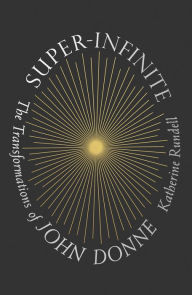 SUPER-INFINITE

The Transformations of JOHN DONNE

Katherine Rundell